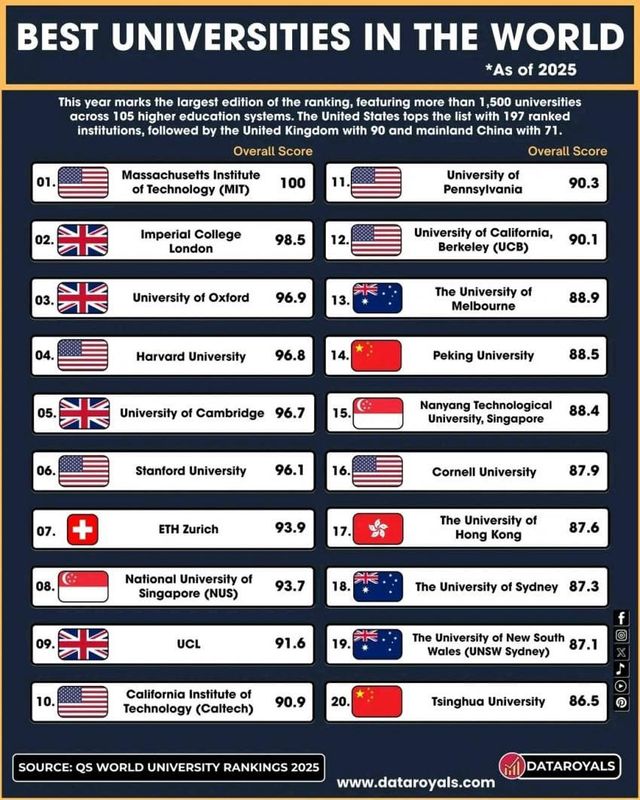 BEST UNIVERSITIES IN THE WORLD

*As of 2025

This year marks the largest edition of the ranking, featuring more than 1,500 universities across 105 higher education systems. The United States tops the list with 197 ranked institutions, followed by the United Kingdom with 90 and mainland China with 71.

Overall Score

01. Massachusetts Institute of Technology (MIT) 100

02. Imperial College London 98.5

03. University of Oxford 96.9

04. Harvard University 96.8

05. University of Cambridge 96.7

06. Stanford University 96.1

07. ETH Zurich 93.9

08. National University of Singapore (NUS) 93.7

09. UCL 91.6

10. California Institute of Technology (Caltech) 90.9

Overall Score

11. University of Pennsylvania 90.3

12. University of California, Berkeley (UCB) 90.1

13. The University of Melbourne 88.9

14. Peking University 88.5

15. Nanyang Technological University, Singapore 88.4

16. Cornell University 87.9

17. The University of Hong Kong 87.6

18. The University of Sydney 87.3

19. The University of New South Wales (UNSW Sydney) 87.1

20. Tsinghua University 86.5

SOURCE: QS WORLD UNIVERSITY RANKINGS 2025

DATAROYALS

www.dataroyals.com